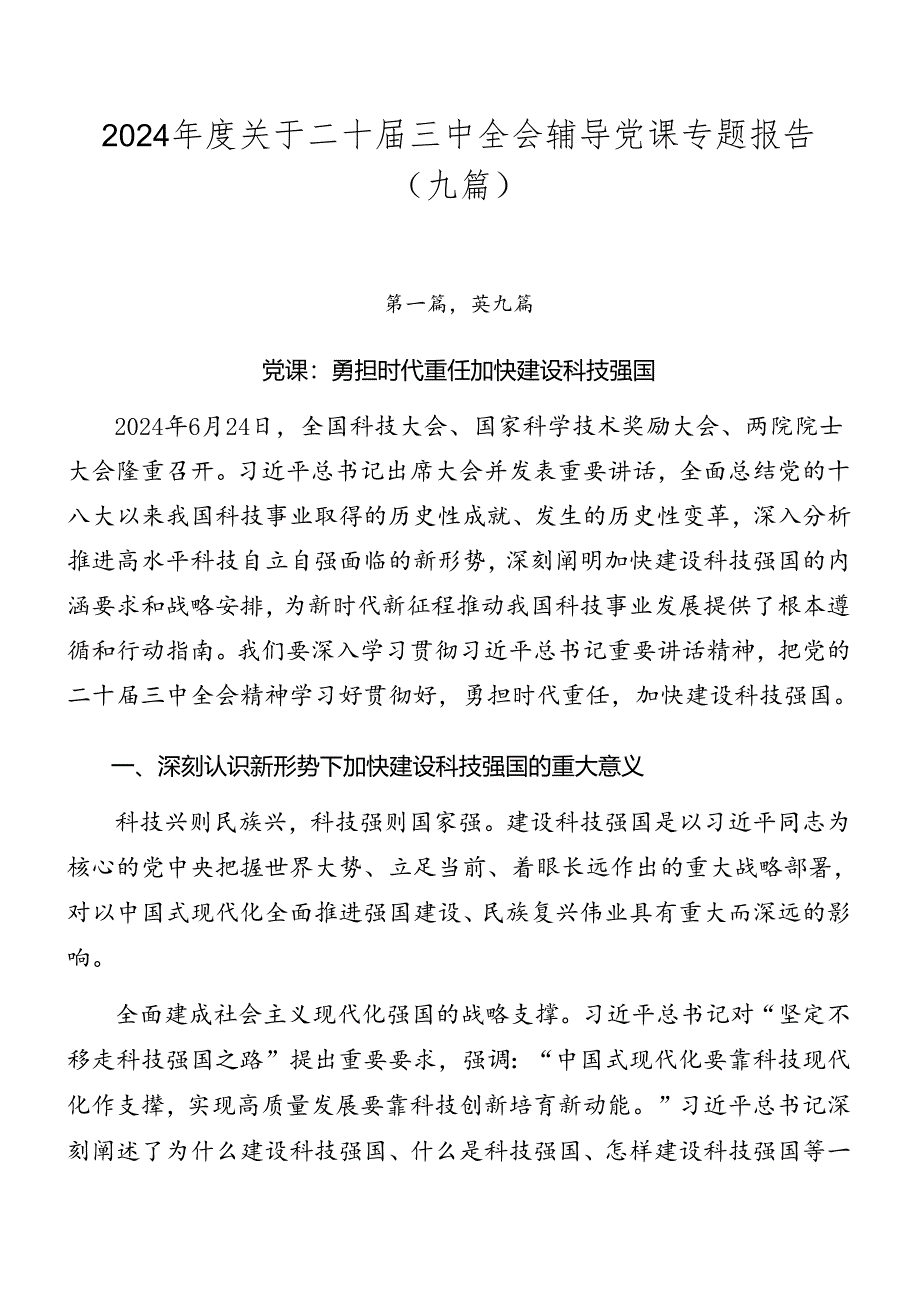 2024年度关于二十届三中全会辅导党课专题报告（九篇）

第一篇，英九篇

党课：勇担时代重任加快建设科技强国

2024年6月24日，全国科技大会、国家科学技术奖励大会、两院院士大会隆重召开。习近平总书记出席大会并发表重要讲话，全面总结党的十八大以来我国科技事业取得的历史性成就、发生的历史性变革，深入分析推进高水平科技自立自强面临的新形势，深刻阐明加快建设科技强国的内涵要求和战略安排，为新时代新征程推动我国科技事业发展提供了根本遵循和行动指南。我们要深入学习贯彻习近平总书记重要讲话精神，把党的二十届三中全会精神学习好贯彻好，勇担时代重任，加快建设科技强国。

一、深刻认识新形势下加快建设科技强国的重大意义

科技兴则民族兴，科技强则国家强。建设科技强国是以习近平同志为核心的党中央把握世界大势、立足当前、着眼长远作出的重大战略部署，对以中国式现代化全面推进强国建设、民族复兴伟业具有重大而深远的影响。

全面建成社会主义现代化强国的战略支撑。习近平总书记对“坚定不移走科技强国之路”提出重要要求，强调：“中国式现代化要靠科技现代化作支撑，实现高质量发展要靠科技创新培育新动能。”习近平总书记深刻阐述了为什么建设科技强国、什么是科技强国、怎样建设科技强国等一